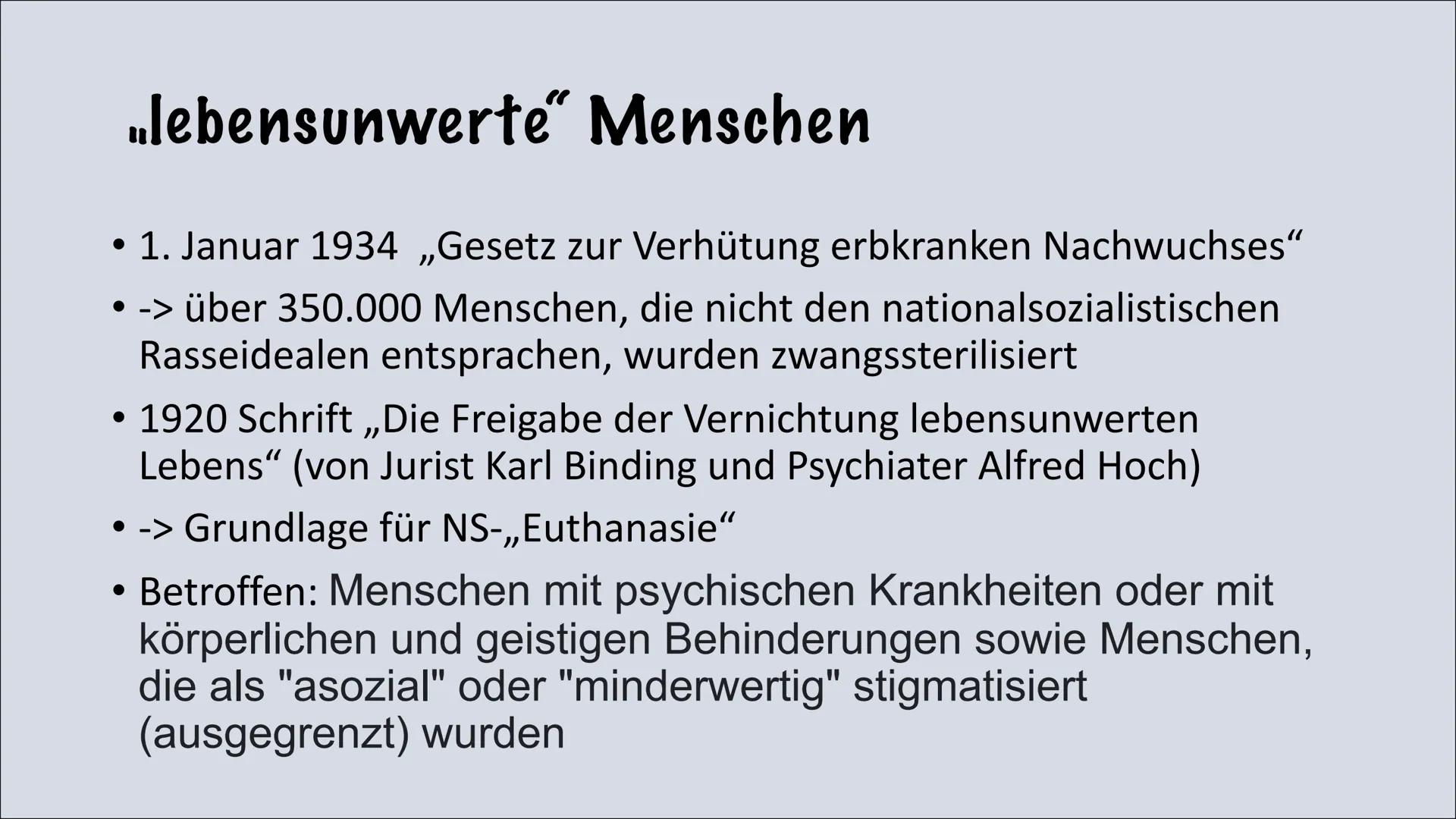 „lebensunwerte“ Menschen

• 1. Januar 1934 „Gesetz zur Verhütung erbkranken Nachwuchses“

• -> über 350.000 Menschen, die nicht den nationalsozialistischen Rasseidealen entsprachen, wurden zwangssterilisiert

• 1920 Schrift „Die Freigabe der Vernichtung lebensunwerten Lebens“ (von Jurist Karl Binding und Psychiater Alfred Hoch)

• -> Grundlage für NS-„Euthanasie“

• Betroffen: Menschen mit psychischen Krankheiten oder mit körperlichen und geistigen Behinderungen sowie Menschen, die als "asozial" oder "minderwertig" stigmatisiert (ausgegrenzt) wurden